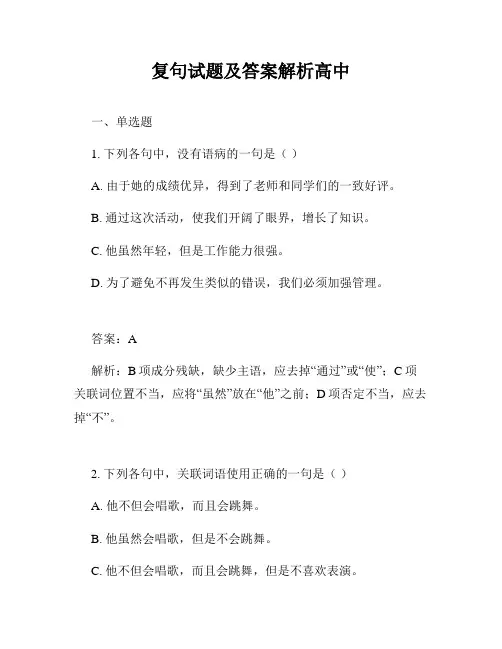 复句试题及答案解析高中

一、单选题

1. 下列各句中，没有语病的一句是（ ）

A. 由于她的成绩优异，得到了老师和同学们的一致好评。

B. 通过这次活动，使我们开阔了眼界，增长了知识。

C. 他虽然年轻，但是工作能力很强。

D. 为了避免不再发生类似的错误，我们必须加强管理。

答案：A

解析：B 项成分残缺，缺少主语，应去掉“通过”或“使”；C 项关联词位置不当，应将“虽然”放在“他”之前；D 项否定不当，应去掉“不”。

2. 下列各句中，关联词语使用正确的一句是（ ）

A. 他不但会唱歌，而且会跳舞。

B. 他虽然会唱歌，但是不会跳舞。

C. 他不但会唱歌，而且会跳舞，但是不喜欢表演。